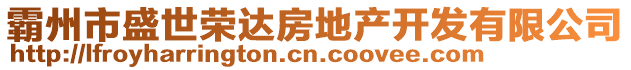 霸州市盛世荣达房地产开发有限公司
http://lfroyharrington.cn.coovee.com